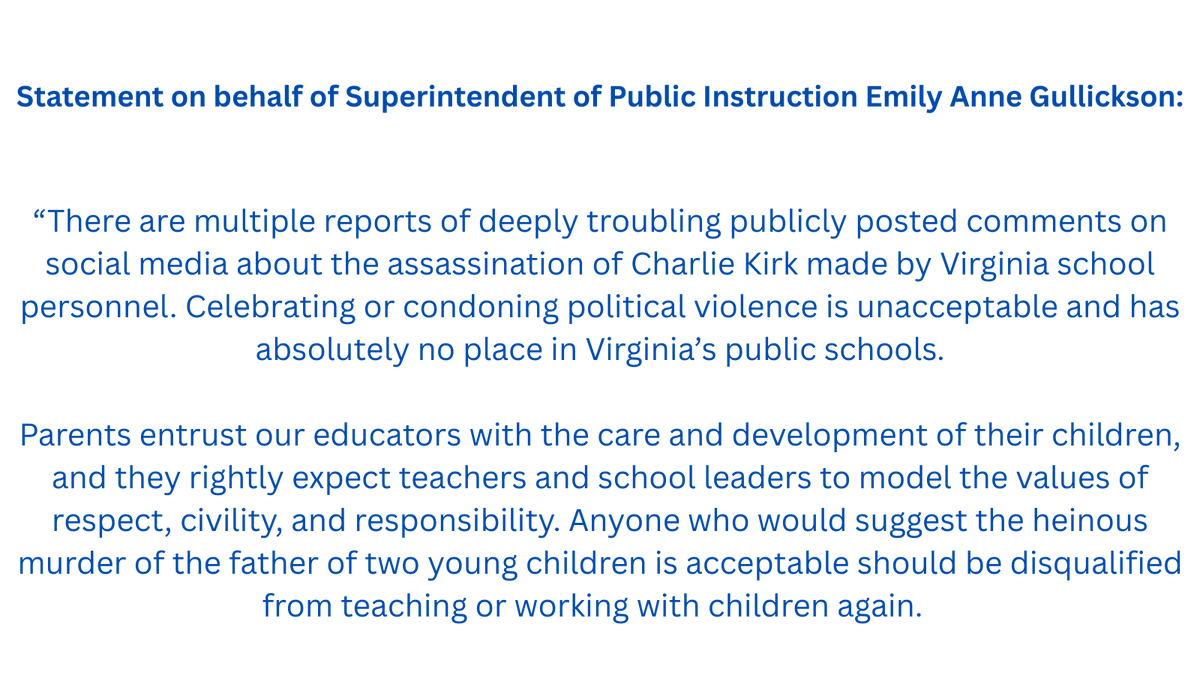 Statement on behalf of Superintendent of Public Instruction Emily Anne Gullickson:

“There are multiple reports of deeply troubling publicly posted comments on social media about the assassination of Charlie Kirk made by Virginia school personnel. Celebrating or condoning political violence is unacceptable and has absolutely no place in Virginia’s public schools.

Parents entrust our educators with the care and development of their children, and they rightly expect teachers and school leaders to model the values of respect, civility, and responsibility. Anyone who would suggest the heinous murder of the father of two young children is acceptable should be disqualified from teaching or working with children again.